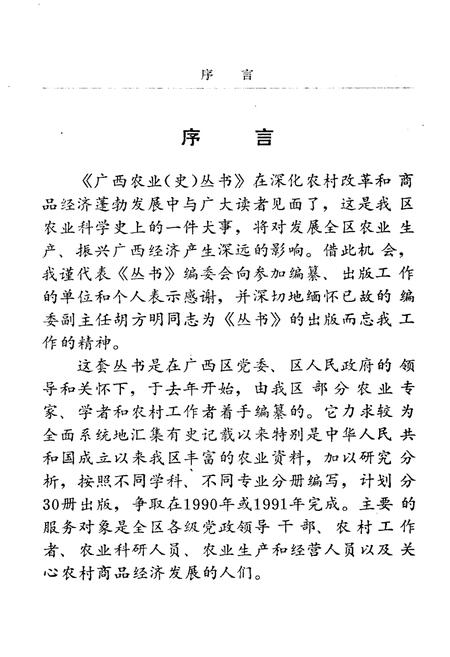 序　言

序　言

《广西农业(史)丛书》在深化农村改革和商品经济蓬勃发展中与广大读者见面了，这是我区农业科学史上的一件大事，将对发展全区农业生产、振兴广西经济产生深远的影响。借此机会，我谨代表《丛书》编委会向参加编纂、出版工作的单位和个人表示感谢，并深切地缅怀已故的编委副主任胡方明同志为《丛书》的出版而忘我工作的精神。

这套丛书是在广西区党委、区人民政府的领导和关怀下，于去年开始，由我区部分农业专家、学者和农村工作者着手编纂的。它力求较为全面系统地汇集有史记载以来特别是中华人民共和国成立以来我区丰富的农业资料，加以研究分析，按照不同学科、不同专业分册编写，计划分30册出版，争取在1990年或1991年完成。主要的服务对象是全区各级党政领导干部、农村工作者、农业科研人员、农业生产和经营人员以及关心农村商品经济发展的人们。